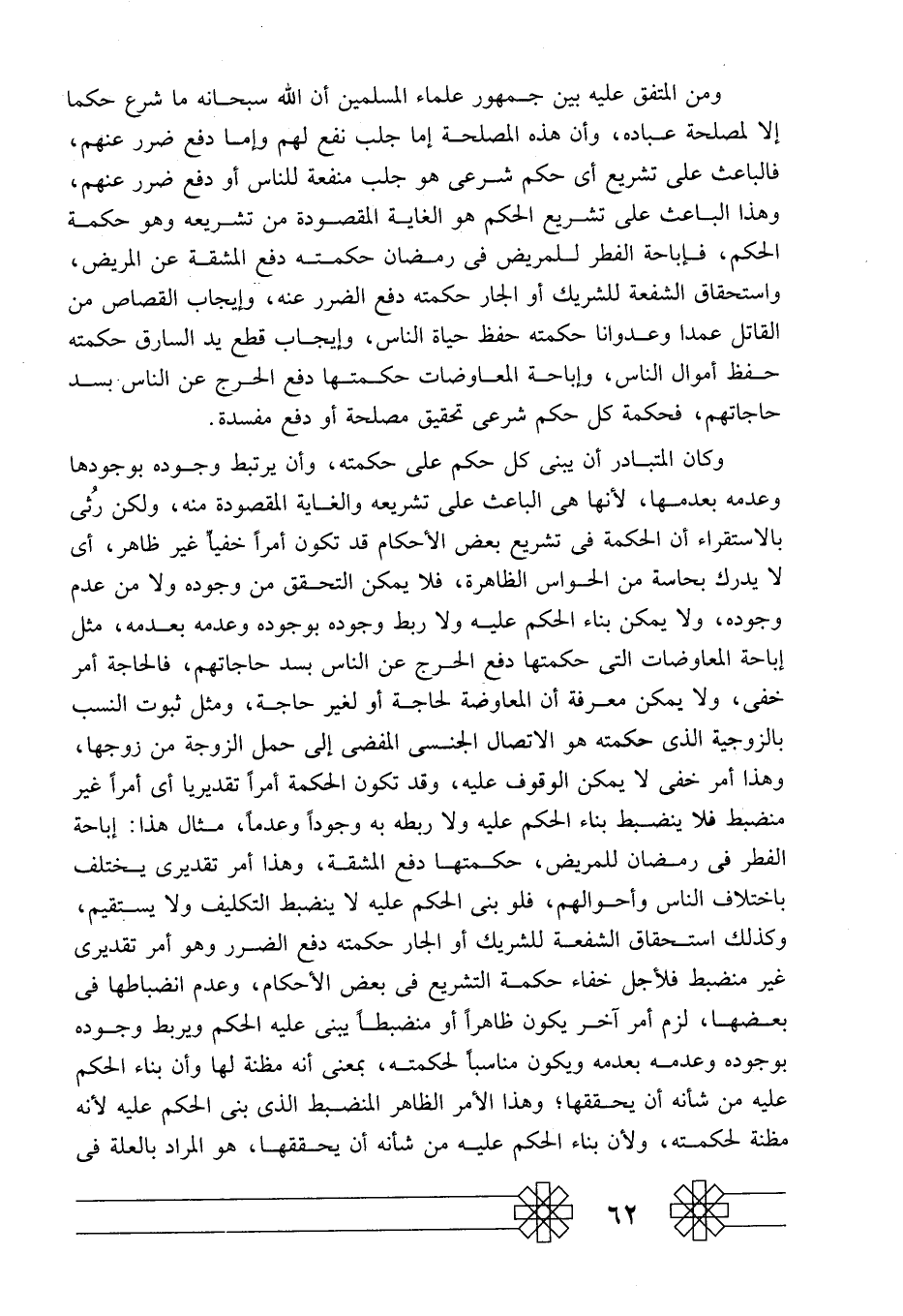 ومن المتفق عليه بين جمهور علماء المسلمين أن الله سبحانه ما شرع حكما إلا لمصلحة عباده، وأن هذه المصلحة إما جلب نفع لهم وإما دفع ضرر عنهم، فالباعث على تشريع أى حكم شرعى هو جلب منفعة للناس أو دفع ضرر عنهم، وهذا الباعث على تشريع الحكم هو الغاية المقصودة من تشريعه وهو حكمة الحكم، فإباحة الفطر للمريض فى رمضان حكمته دفع المشقة عن المريض، واستحقاق الشفعة للشريك أو الجار حكمته دفع الضرر عنه، وإيجاب القصاص من القاتل عمدا وعدوانا حكمته حفظ حياة الناس، وإيجاب قطع يد السارق حكمته حفظ أموال الناس، وإباحة المعاوضات حكمتها دفع الحرج عن الناس بسد حاجاتهم، فحكمة كل حكم شرعى تحقيق مصلحة أو دفع مفسدة.

وكان المتبادر أن يبنى كل حكم على حكمته، وأن يرتبط وجوده بوجودها وعدمه بعدمها، لأنها هى الباعث على تشريعه والغاية المقصودة منه، ولكن رُئى بالاستقراء أن الحكمة فى تشريع بعض الأحكام قد تكون أمراً خفياً غير ظاهر، أى لا يدرك بحاسة من الحواس الظاهرة، فلا يمكن التحقق من وجوده ولا من عدم وجوده، ولا يمكن بناء الحكم عليه ولا ربط وجوده بوجوده وعدمه بعدمه، مثل إباحة المعاوضات التى حكمتها دفع الحرج عن الناس بسد حاجاتهم، فالحاجة أمر خفى، ولا يمكن معرفة أن المعاوضة لحاجة أو لغير حاجة، ومثل ثبوت النسب بالزوجية الذى حكمته هو الاتصال الجنسى المفضى إلى حمل الزوجة من زوجها، وهذا أمر خفى لا يمكن الوقوف عليه، وقد تكون الحكمة أمراً تقديريا أى أمراً غير منضبط فلا ينضبط بناء الحكم عليه ولا ربطه به وجوداً وعدماً، مثال هذا: إباحة الفطر فى رمضان للمريض، حكمتها دفع المشقة، وهذا أمر تقديرى يختلف باختلاف الناس وأحوالهم، فلو بنى الحكم عليه لا ينضبط التكليف ولا يستقيم، وكذلك استحقاق الشفعة للشريك أو الجار حكمته دفع الضرر وهو أمر تقديرى غير منضبط فلأجل خفاء حكمة التشريع فى بعض الأحكام، وعدم انضباطها فى بعضها، لزم أمر آخر يكون ظاهراً أو منضبطاً يبنى عليه الحكم ويربط وجوده بوجوده وعدمه بعدمه ويكون مناسباً لحكمته، بمعنى أنه مظنة لها وأن بناء الحكم عليه من شأنه أن يحققها؛ وهذا الأمر الظاهر المنضبط الذى بنى الحكم عليه لأنه مظنة لحكمته، ولأن بناء الحكم عليه من شأنه أن يحققها، هو المراد بالعلة فى

٦٢